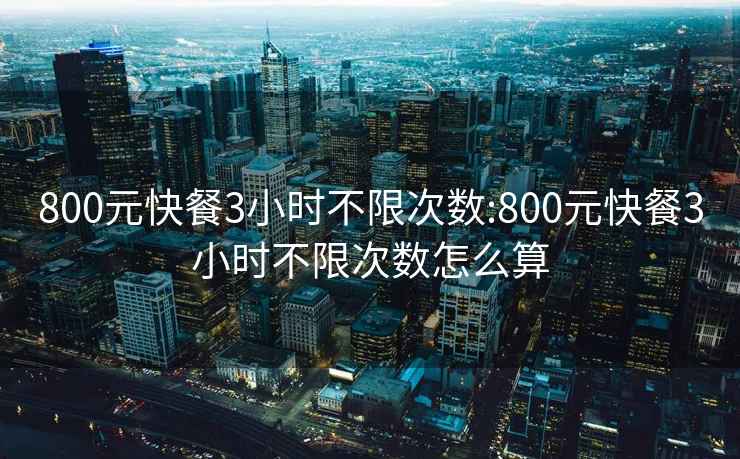 800元快餐3小时不限次数:800元快餐3小时不限次数怎么算